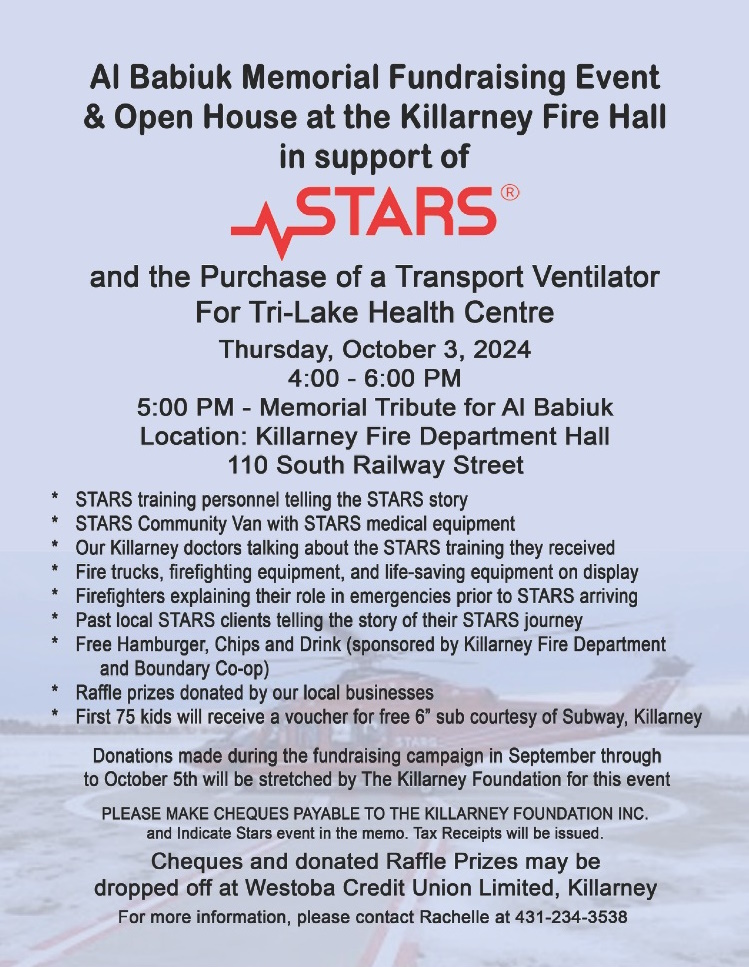 Al Babiuk Memorial Fundraising Event & Open House at the Killarney Fire Hall in support of

STARS®

and the Purchase of a Transport Ventilator For Tri-Lake Health Centre

Thursday, October 3, 2024
4:00 - 6:00 PM
5:00 PM - Memorial Tribute for Al Babiuk
Location: Killarney Fire Department Hall
110 South Railway Street

* STARS training personnel telling the STARS story
* STARS Community Van with STARS medical equipment
* Our Killarney doctors talking about the STARS training they received
* Fire trucks, firefighting equipment, and life-saving equipment on display
* Firefighters explaining their role in emergencies prior to STARS arriving
* Past local STARS clients telling the story of their STARS journey
* Free Hamburger, Chips and Drink (sponsored by Killarney Fire Department and Boundary Co-op)
* Raffle prizes donated by our local businesses
* First 75 kids will receive a voucher for free 6" sub courtesy of Subway, Killarney

Donations made during the fundraising campaign in September through to October 5th will be stretched by The Killarney Foundation for this event

PLEASE MAKE CHEQUES PAYABLE TO THE KILLARNEY FOUNDATION INC. and Indicate Stars event in the memo. Tax Receipts will be issued.

Cheques and donated Raffle Prizes may be dropped off at Westoba Credit Union Limited, Killarney

For more information, please contact Rachelle at 431-234-3538